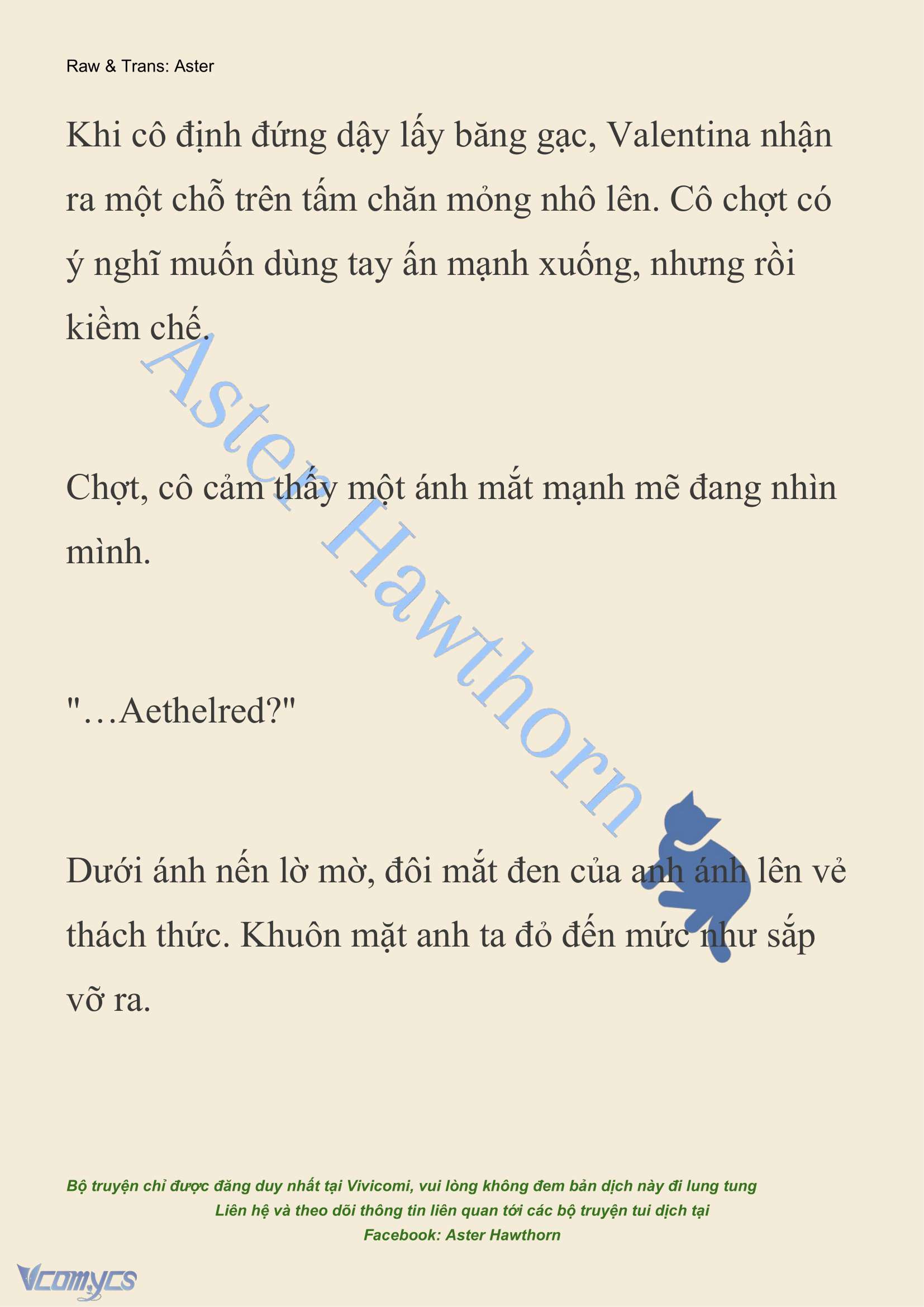 Raw & Trans: Aster

Khi cô định đứng dậy lấy băng gạc, Valentina nhận ra một chỗ trên tấm chăn mỏng nhô lên. Cô chợt có ý nghĩ muốn dùng tay ấn mạnh xuống, nhưng rồi kiềm chế.

Aster Hawthorn

Chợt, cô cảm thấy một ánh mắt mạnh mẽ đang nhìn mình.

"…Aethelred?"

Dưới ánh nến lờ mờ, đôi mắt đen của anh ánh lên vẻ thách thức. Khuôn mặt anh ta đỏ đến mức như sắp vỡ ra.

Bộ truyện chỉ được đăng duy nhất tại Vivicomi, vui lòng không đem bản dịch này đi lung tung
Liên hệ và theo dõi thông tin liên quan tới các bộ truyện tui dịch tại
Facebook: Aster Hawthorn

Vcomycs